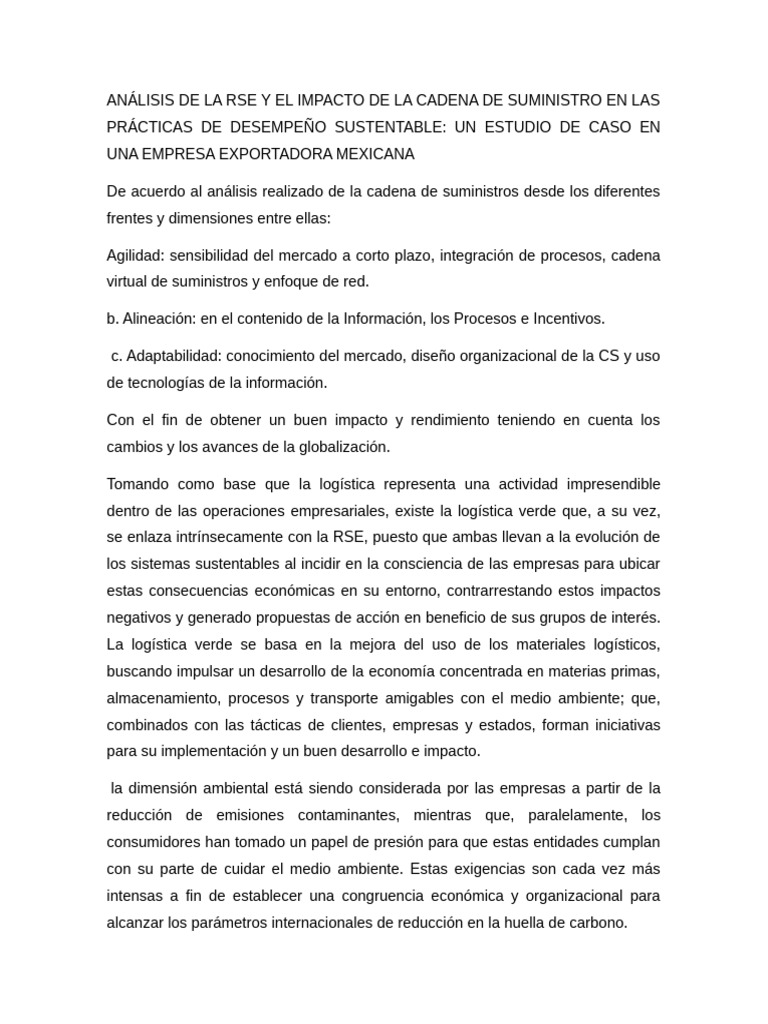 ANÁLISIS DE LA RSE Y EL IMPACTO DE LA CADENA DE SUMINISTRO EN LAS PRÁCTICAS DE DESEMPEÑO SUSTENTABLE: UN ESTUDIO DE CASO EN UNA EMPRESA EXPORTADORA MEXICANA

De acuerdo al análisis realizado de la cadena de suministros desde los diferentes frentes y dimensiones entre ellas:

Agilidad: sensibilidad del mercado a corto plazo, integración de procesos, cadena virtual de suministros y enfoque de red.

b. Alineación: en el contenido de la Información, los Procesos e Incentivos.

c. Adaptabilidad: conocimiento del mercado, diseño organizacional de la CS y uso de tecnologías de la información.

Con el fin de obtener un buen impacto y rendimiento teniendo en cuenta los cambios y los avances de la globalización.

Tomando como base que la logística representa una actividad impresendible dentro de las operaciones empresariales, existe la logística verde que, a su vez, se enlaza intrínsecamente con la RSE, puesto que ambas llevan a la evolución de los sistemas sustentables al incidir en la consciencia de las empresas para ubicar estas consecuencias económicas en su entorno, contrarrestando estos impactos negativos y generado propuestas de acción en beneficio de sus grupos de interés. La logística verde se basa en la mejora del uso de los materiales logísticos, buscando impulsar un desarrollo de la economía concentrada en materias primas, almacenamiento, procesos y transporte amigables con el medio ambiente; que, combinados con las tácticas de clientes, empresas y estados, forman iniciativas para su implementación y un buen desarrollo e impacto.

la dimensión ambiental está siendo considerada por las empresas a partir de la reducción de emisiones contaminantes, mientras que, paralelamente, los consumidores han tomado un papel de presión para que estas entidades cumplan con su parte de cuidar el medio ambiente. Estas exigencias son cada vez más intensas a fin de establecer una congruencia económica y organizacional para alcanzar los parámetros internacionales de reducción en la huella de carbono.